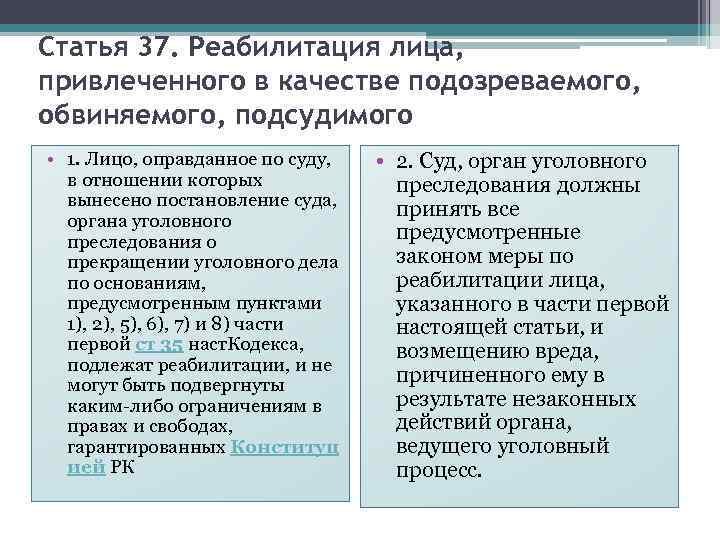 Статья 37. Реабилитация лица, привлеченного в качестве подозреваемого, обвиняемого, подсудимого

• 1. Лицо, оправданное по суду, в отношении которых вынесено постановление суда, органа уголовного преследования о прекращении уголовного дела по основаниям, предусмотренным пунктами 1), 2), 5), 6), 7) и 8) части первой ст 35 настКодекса, подлежат реабилитации, и не могут быть подвергнуты каким-либо ограничениям в правах и свободах, гарантированных Конституцией РК

• 2. Суд, орган уголовного преследования должны принять все предусмотренные законом меры по реабилитации лица, указанного в части первой настоящей статьи, и возмещению вреда, причиненного ему в результате незаконных действий органа, ведущего уголовный процесс.